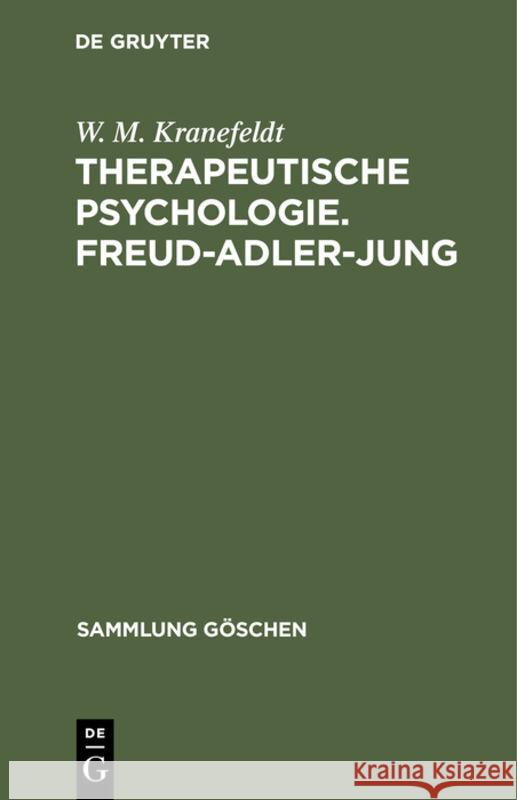 DE GRUYTER

W. M. Kranefeldt

THERAPEUTISCHE PSYCHOLOGIE. FREUD-ADLER-JUNG

SAMMLUNG GÖSCHEN

DE
G